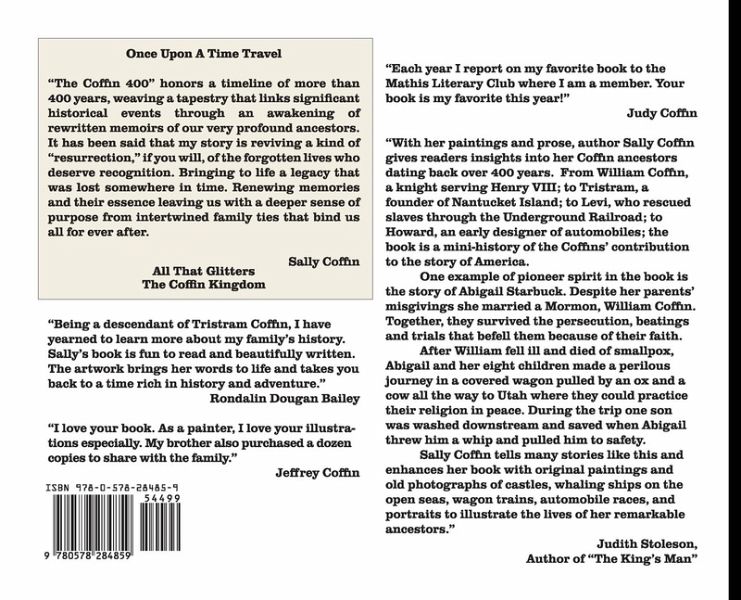 Once Upon A Time Travel

"The Coffin 400" honors a timeline of more than 400 years, weaving a tapestry that links significant historical events through an awakening of rewritten memoirs of our very profound ancestors. It has been said that my story is reviving a kind of "resurrection," if you will, of the forgotten lives who deserve recognition. Bringing to life a legacy that was lost somewhere in time. Renewing memories and their essence leaving us with a deeper sense of purpose from intertwined family ties that bind us all for ever after.

Sally Coffin

All That Glitters
The Coffin Kingdom

"Being a descendant of Tristram Coffin, I have yearned to learn more about my family's history. Sally's book is fun to read and beautifully written. The artwork brings her words to life and takes you back to a time rich in history and adventure."

Rondalin Dougan Bailey

"I love your book. As a painter, I love your illustrations especially. My brother also purchased a dozen copies to share with the family."

Jeffrey Coffin

ISBN 978-0-578-28485-9

54499

9 780578 284859

"Each year I report on my favorite book to the Mathis Literary Club where I am a member. Your book is my favorite this year!"

Judy Coffin

"With her paintings and prose, author Sally Coffin gives readers insights into her Coffin ancestors dating back over 400 years. From William Coffin, a knight serving Henry VIII; to Tristram, a founder of Nantucket Island; to Levi, who rescued slaves through the Underground Railroad; to Howard, an early designer of automobiles; the book is a mini-history of the Coffins' contribution to the story of America.

One example of pioneer spirit in the book is the story of Abigail Starbuck. Despite her parents' misgivings she married a Mormon, William Coffin. Together, they survived the persecution, beatings and trials that befell them because of their faith.

After William fell ill and died of smallpox, Abigail and her eight children made a perilous journey in a covered wagon pulled by an ox and a cow all the way to Utah where they could practice their religion in peace. During the trip one son was washed downstream and saved when Abigail threw him a whip and pulled him to safety.

Sally Coffin tells many stories like this and enhances her book with original paintings and old photographs of castles, whaling ships on the open seas, wagon trains, automobile races, and portraits to illustrate the lives of her remarkable ancestors."

Judith Stoleson,
Author of "The King's Man"